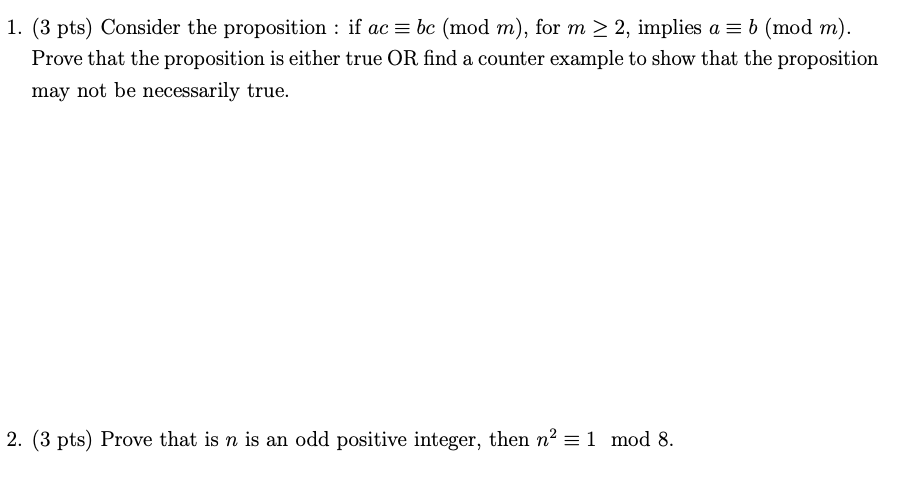 1. (3 pts) Consider the proposition : if $ac \equiv bc \pmod{m}$, for $m \geq 2$, implies $a \equiv b \pmod{m}$. Prove that the proposition is either true OR find a counter example to show that the proposition may not be necessarily true.

2. (3 pts) Prove that is $n$ is an odd positive integer, then $n^2 \equiv 1 \mod 8$.